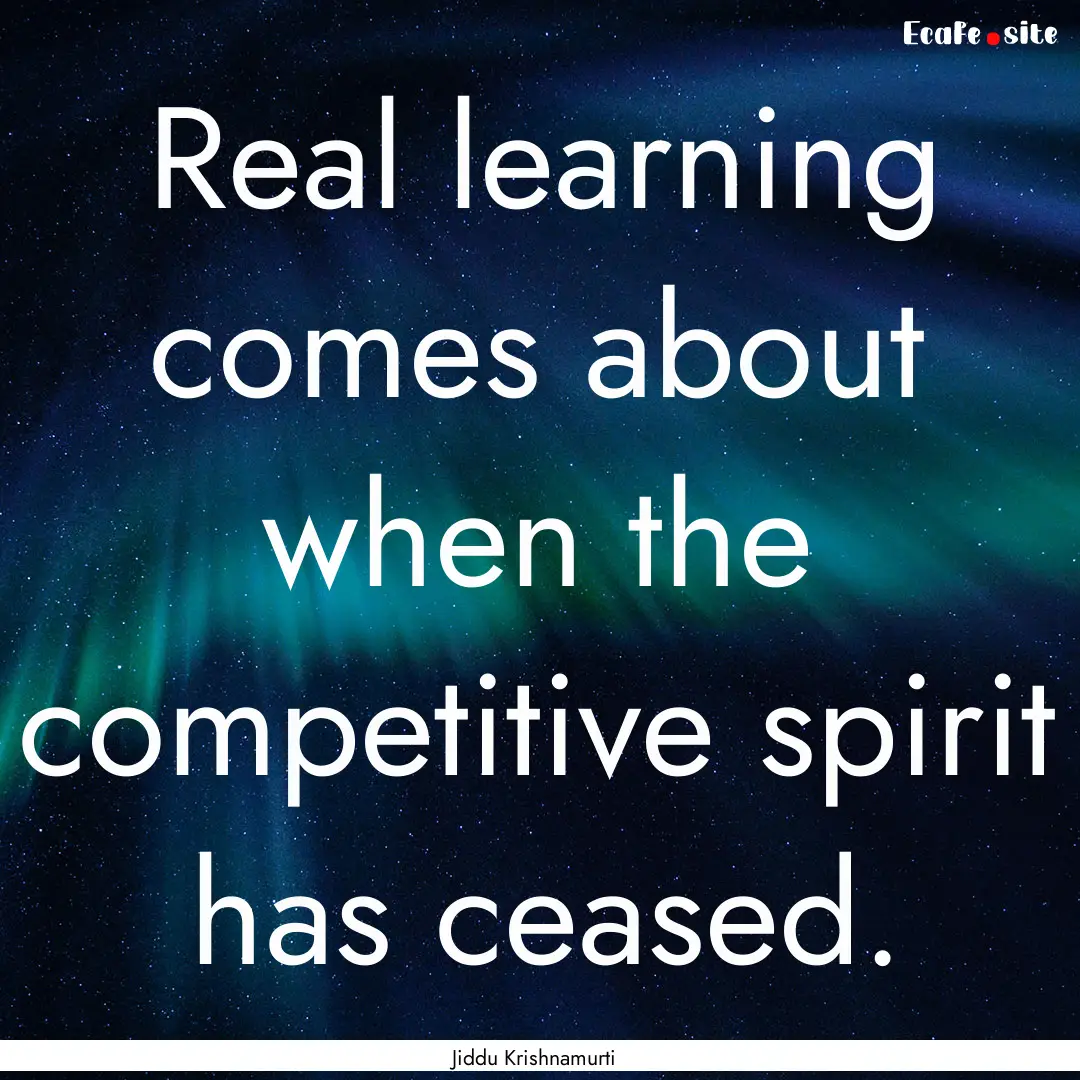 EcaFe.site

Real learning comes about when the competitive spirit has ceased.

Jiddu Krishnamurti